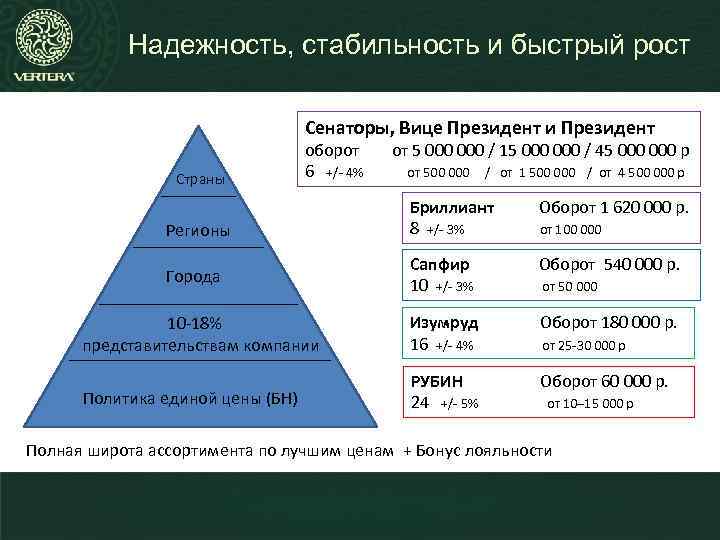 VERTERA

Надежность, стабильность и быстрый рост

Страны

Регионы

Города

10-18%
представительствам компании

Политика единой цены (БН)

Сенаторы, Вице Президент и Президент
оборот от 5 000 000 / 15 000 000 / 45 000 000 р
6 +/- 4% от 500 000 / от 1 500 000 / от 4 500 000 р

Бриллиант Оборот 1 620 000 р.
8 +/- 3% от 100 000

Сапфир Оборот 540 000 р.
10 +/- 3% от 50 000

Изумруд Оборот 180 000 р.
16 +/- 4% от 25-30 000 р

РУБИН Оборот 60 000 р.
24 +/- 5% от 10–15 000 р

Полная широта ассортимента по лучшим ценам + Бонус лояльности